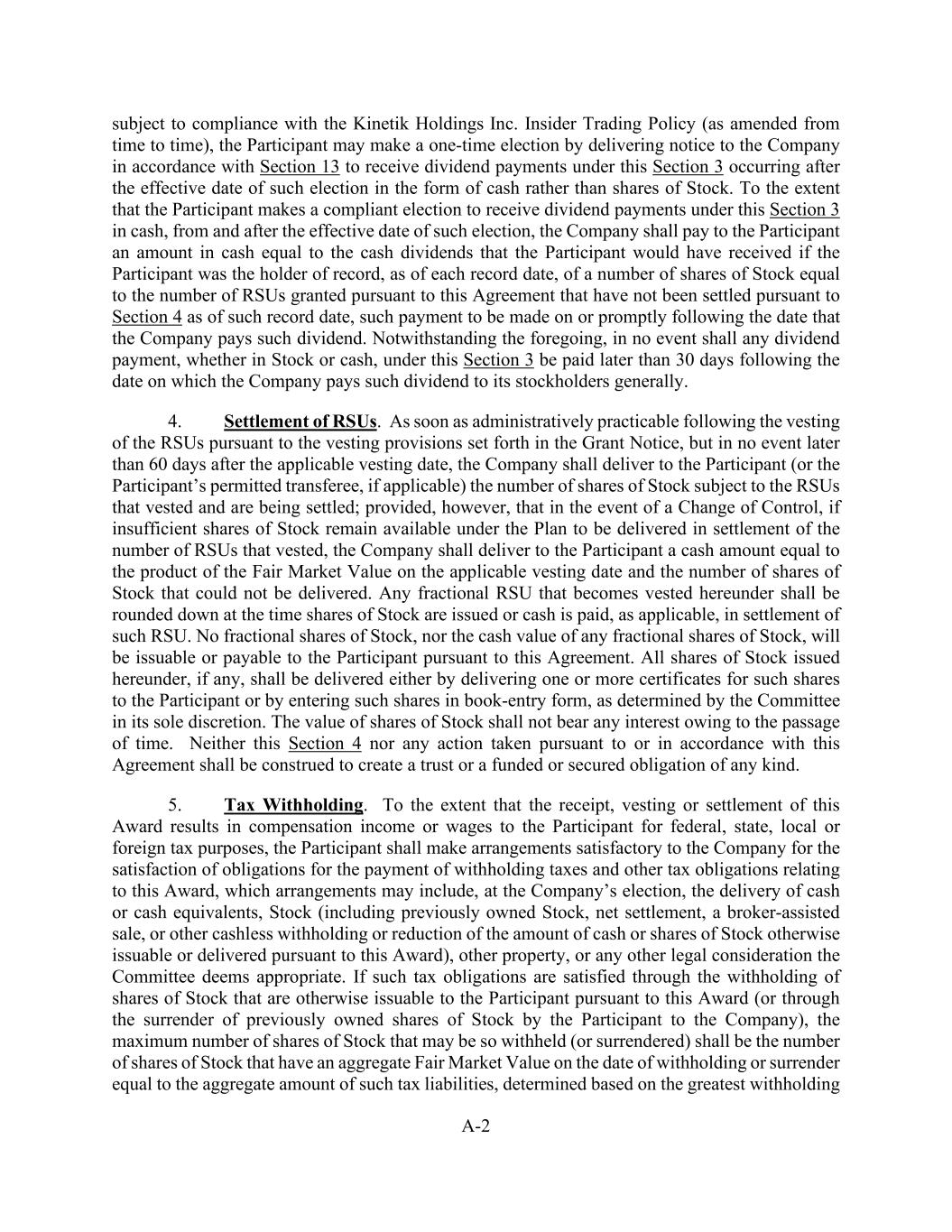 subject to compliance with the Kinetik Holdings Inc. Insider Trading Policy (as amended from time to time), the Participant may make a one-time election by delivering notice to the Company in accordance with Section 13 to receive dividend payments under this Section 3 occurring after the effective date of such election in the form of cash rather than shares of Stock. To the extent that the Participant makes a compliant election to receive dividend payments under this Section 3 in cash, from and after the effective date of such election, the Company shall pay to the Participant an amount in cash equal to the cash dividends that the Participant would have received if the Participant was the holder of record, as of each record date, of a number of shares of Stock equal to the number of RSUs granted pursuant to this Agreement that have not been settled pursuant to Section 4 as of such record date, such payment to be made on or promptly following the date that the Company pays such dividend. Notwithstanding the foregoing, in no event shall any dividend payment, whether in Stock or cash, under this Section 3 be paid later than 30 days following the date on which the Company pays such dividend to its stockholders generally.

4. Settlement of RSUs. As soon as administratively practicable following the vesting of the RSUs pursuant to the vesting provisions set forth in the Grant Notice, but in no event later than 60 days after the applicable vesting date, the Company shall deliver to the Participant (or the Participant's permitted transferee, if applicable) the number of shares of Stock subject to the RSUs that vested and are being settled; provided, however, that in the event of a Change of Control, if insufficient shares of Stock remain available under the Plan to be delivered in settlement of the number of RSUs that vested, the Company shall deliver to the Participant a cash amount equal to the product of the Fair Market Value on the applicable vesting date and the number of shares of Stock that could not be delivered. Any fractional RSU that becomes vested hereunder shall be rounded down at the time shares of Stock are issued or cash is paid, as applicable, in settlement of such RSU. No fractional shares of Stock, nor the cash value of any fractional shares of Stock, will be issuable or payable to the Participant pursuant to this Agreement. All shares of Stock issued hereunder, if any, shall be delivered either by delivering one or more certificates for such shares to the Participant or by entering such shares in book-entry form, as determined by the Committee in its sole discretion. The value of shares of Stock shall not bear any interest owing to the passage of time. Neither this Section 4 nor any action taken pursuant to or in accordance with this Agreement shall be construed to create a trust or a funded or secured obligation of any kind.

5. Tax Withholding. To the extent that the receipt, vesting or settlement of this Award results in compensation income or wages to the Participant for federal, state, local or foreign tax purposes, the Participant shall make arrangements satisfactory to the Company for the satisfaction of obligations for the payment of withholding taxes and other tax obligations relating to this Award, which arrangements may include, at the Company's election, the delivery of cash or cash equivalents, Stock (including previously owned Stock, net settlement, a broker-assisted sale, or other cashless withholding or reduction of the amount of cash or shares of Stock otherwise issuable or delivered pursuant to this Award), other property, or any other legal consideration the Committee deems appropriate. If such tax obligations are satisfied through the withholding of shares of Stock that are otherwise issuable to the Participant pursuant to this Award (or through the surrender of previously owned shares of Stock by the Participant to the Company), the maximum number of shares of Stock that may be so withheld (or surrendered) shall be the number of shares of Stock that have an aggregate Fair Market Value on the date of withholding or surrender equal to the aggregate amount of such tax liabilities, determined based on the greatest withholding

A-2